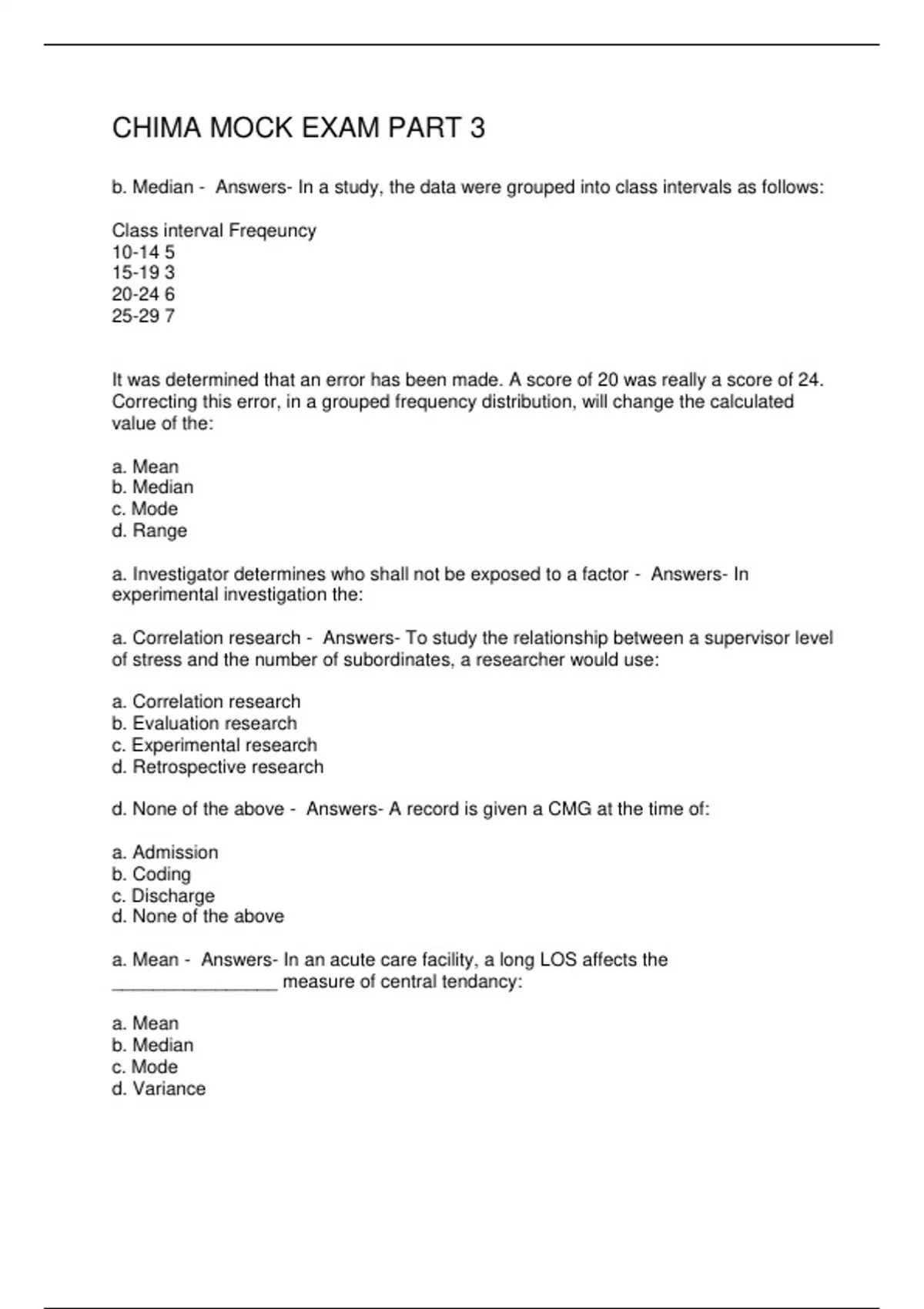 CHIMA MOCK EXAM PART 3

b. Median - Answers- In a study, the data were grouped into class intervals as follows:

Class interval Freqeuncy
10-14 5
15-19 3
20-24 6
25-29 7

It was determined that an error has been made. A score of 20 was really a score of 24. Correcting this error, in a grouped frequency distribution, will change the calculated value of the:

a. Mean
b. Median
c. Mode
d. Range

a. Investigator determines who shall not be exposed to a factor - Answers- In experimental investigation the:

a. Correlation research - Answers- To study the relationship between a supervisor level of stress and the number of subordinates, a researcher would use:

a. Correlation research
b. Evaluation research
c. Experimental research
d. Retrospective research

d. None of the above - Answers- A record is given a CMG at the time of:

a. Admission
b. Coding
c. Discharge
d. None of the above

a. Mean - Answers- In an acute care facility, a long LOS affects the ________________ measure of central tendancy:

a. Mean
b. Median
c. Mode
d. Variance